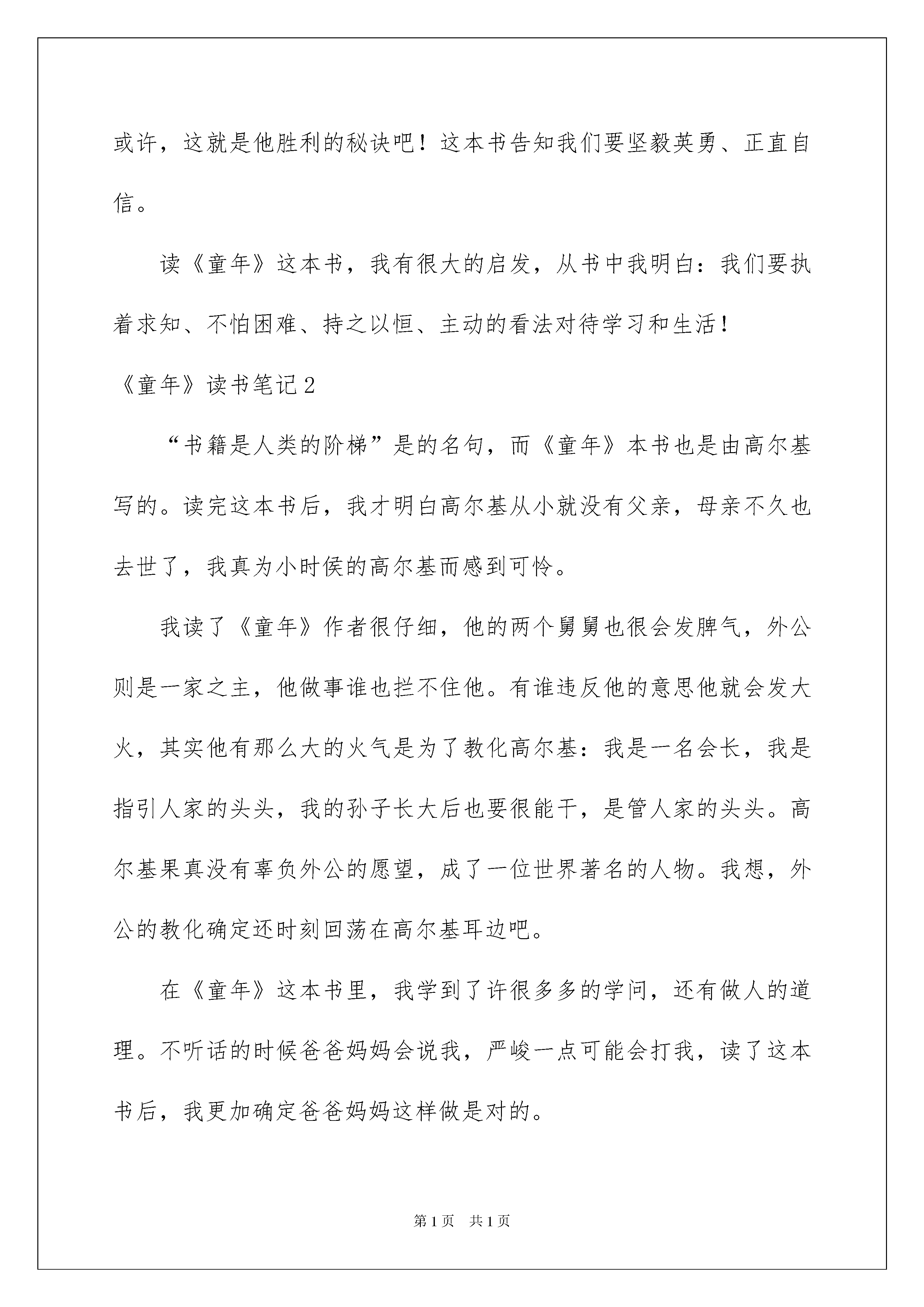 或许，这就是他胜利的秘诀吧！这本书告知我们要坚毅英勇、正直自信。

读《童年》这本书，我有很大的启发，从书中我明白：我们要执着求知、不怕困难、持之以恒、主动的看法对待学习和生活！

《童年》读书笔记2

“书籍是人类的阶梯”是的名句，而《童年》本书也是由高尔基写的。读完这本书后，我才明白高尔基从小就没有父亲，母亲不久也去世了，我真为小时侯的高尔基而感到可怜。

我读了《童年》作者很仔细，他的两个舅舅也很会发脾气，外公则是一家之主，他做事谁也拦不住他。有谁违反他的意思他就会发大火，其实他有那么大的火气是为了教化高尔基：我是一名会长，我是指引人家的头头，我的孙子长大后也要很能干，是管人家的头头。高尔基果真没有辜负外公的愿望，成了一位世界著名的人物。我想，外公的教化确定还时刻回荡在高尔基耳边吧。

在《童年》这本书里，我学到了许很多多的学问，还有做人的道理。不听话的时候爸爸妈妈会说我，严峻一点可能会打我，读了这本书后，我更加确定爸爸妈妈这样做是对的。

第1页 共1页